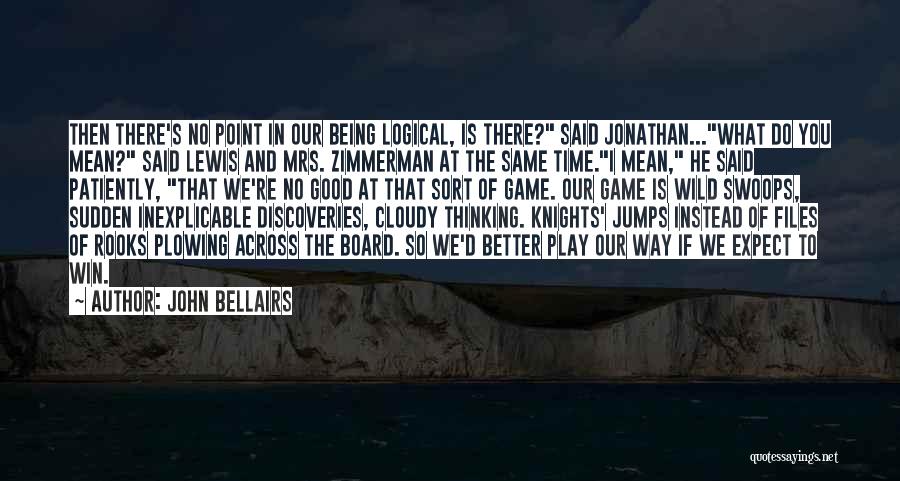 THEN THERE'S NO POINT IN OUR BEING LOGICAL, IS THERE?" SAID JONATHAN..."WHAT DO YOU MEAN?" SAID LEWIS AND MRS. ZIMMERMAN AT THE SAME TIME."I MEAN," HE SAID PATIENTLY, "THAT WE'RE NO GOOD AT THAT SORT OF GAME. OUR GAME IS WILD SWOOPS, SUDDEN INEXPLICABLE DISCOVERIES, CLOUDY THINKING. KNIGHTS' JUMPS INSTEAD OF FILES OF ROOKS PLOWING ACROSS THE BOARD. SO WE'D BETTER PLAY OUR WAY IF WE EXPECT TO WIN.

~ AUTHOR: JOHN BELLAIRS

quotessayings.net